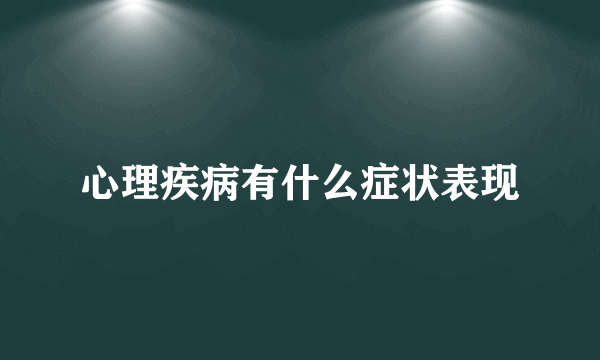 心理疾病有什么症状表现